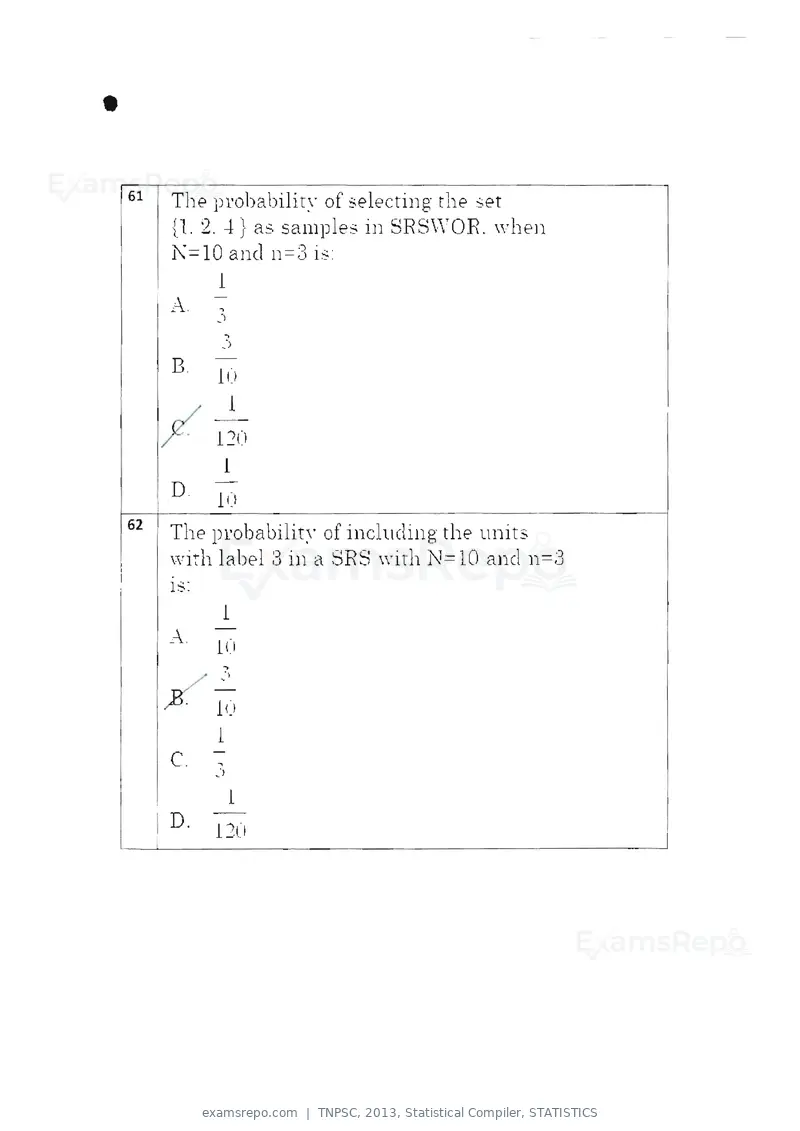 61

The probability of selecting the set {1. 2. 4} as samples in SRSWOR. when N=10 and n=3 is:

A. $\frac{1}{3}$

B. $\frac{3}{10}$

C. $\frac{1}{120}$

D. $\frac{1}{10}$

62

The probability of including the units with label 3 in a SRS with N=10 and n=3 is:

A. $\frac{1}{10}$

B. $\frac{3}{10}$

C. $\frac{1}{3}$

D. $\frac{1}{120}$

examsrepo.com | TNPSC, 2013, Statistical Compiler, STATISTICS

ExamsRepo